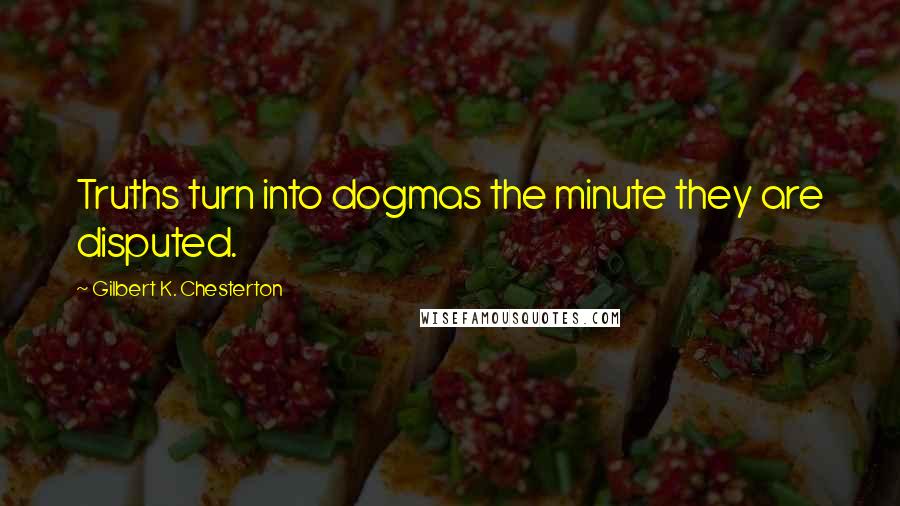 Truths turn into dogmas the minute they are disputed.

~ Gilbert K. Chesterton

WISEFAMOUSQUOTES.COM